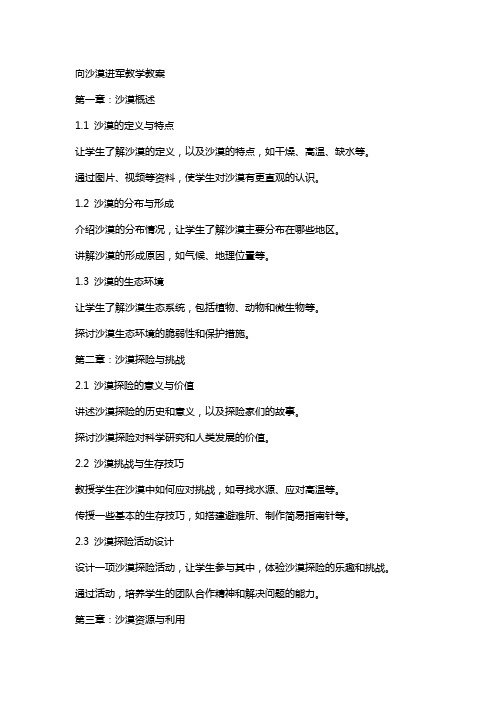 向沙漠进军教学教案

第一章：沙漠概述

1.1 沙漠的定义与特点

让学生了解沙漠的定义，以及沙漠的特点，如干燥、高温、缺水等。

通过图片、视频等资料，使学生对沙漠有更直观的认识。

1.2 沙漠的分布与形成

介绍沙漠的分布情况，让学生了解沙漠主要分布在哪些地区。

讲解沙漠的形成原因，如气候、地理位置等。

1.3 沙漠的生态环境

让学生了解沙漠生态系统，包括植物、动物和微生物等。

探讨沙漠生态环境的脆弱性和保护措施。

第二章：沙漠探险与挑战

2.1 沙漠探险的意义与价值

讲述沙漠探险的历史和意义，以及探险家们的故事。

探讨沙漠探险对科学研究和人类发展的价值。

2.2 沙漠挑战与生存技巧

教授学生在沙漠中如何应对挑战，如寻找水源、应对高温等。

传授一些基本的生存技巧，如搭建避难所、制作简易指南针等。

2.3 沙漠探险活动设计

设计一项沙漠探险活动，让学生参与其中，体验沙漠探险的乐趣和挑战。

通过活动，培养学生的团队合作精神和解决问题的能力。

第三章：沙漠资源与利用